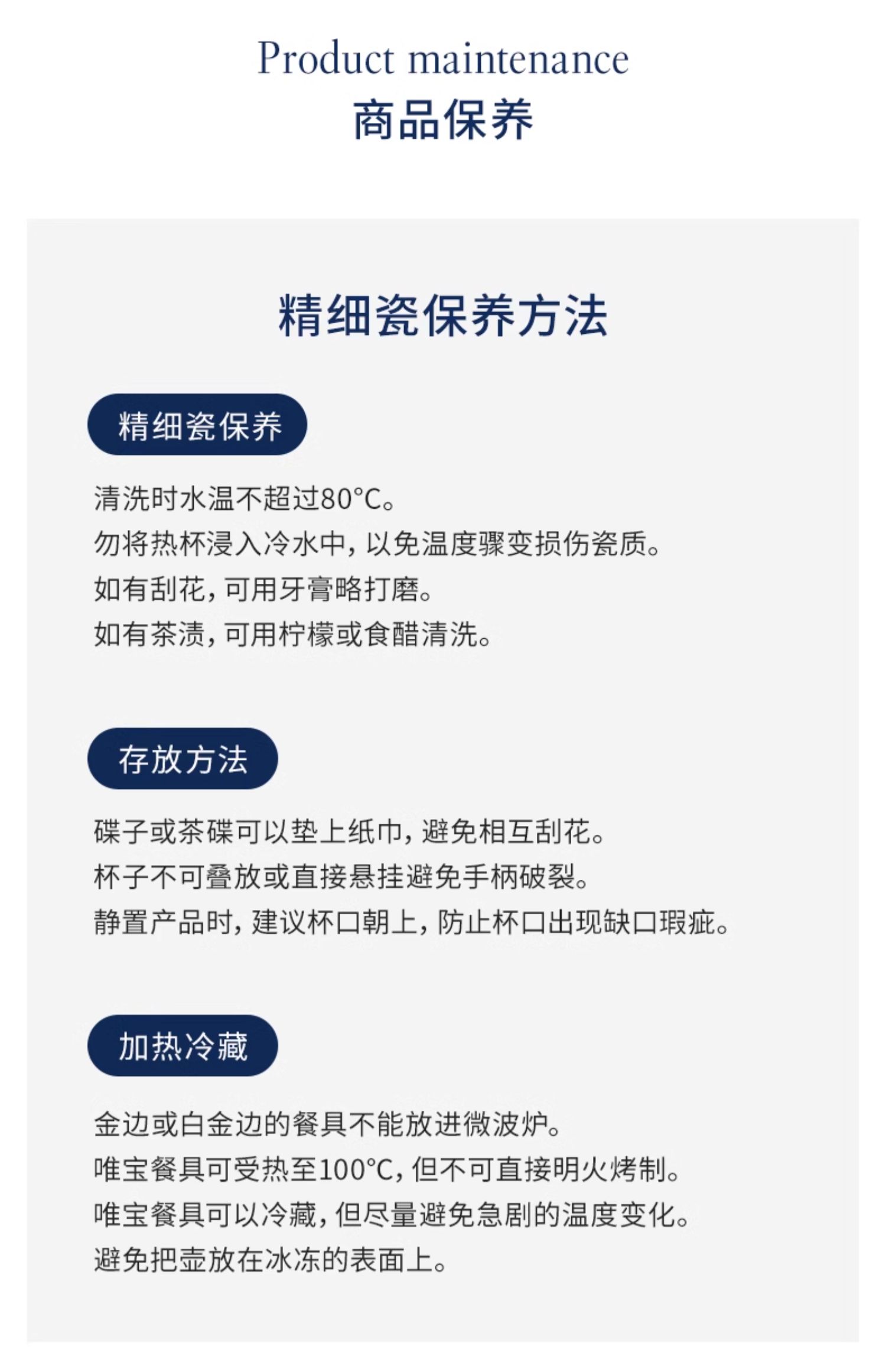 Product maintenance
商品保养

精细瓷保养方法

精细瓷保养

清洗时水温不超过80°C。
勿将热杯浸入冷水中，以免温度骤变损伤瓷质。
如有刮花，可用牙膏略打磨。
如有茶渍，可用柠檬或食醋清洗。

存放方法

碟子或茶碟可以垫上纸巾，避免相互刮花。
杯子不可叠放或直接悬挂避免手柄破裂。
静置产品时，建议杯口朝上，防止杯口出现缺口瑕疵。

加热冷藏

金边或白金边的餐具不能放进微波炉。
唯宝餐具可受热至100°C，但不可直接明火烤制。
唯宝餐具可以冷藏，但尽量避免急剧的温度变化。
避免把壶放在冰冻的表面上。